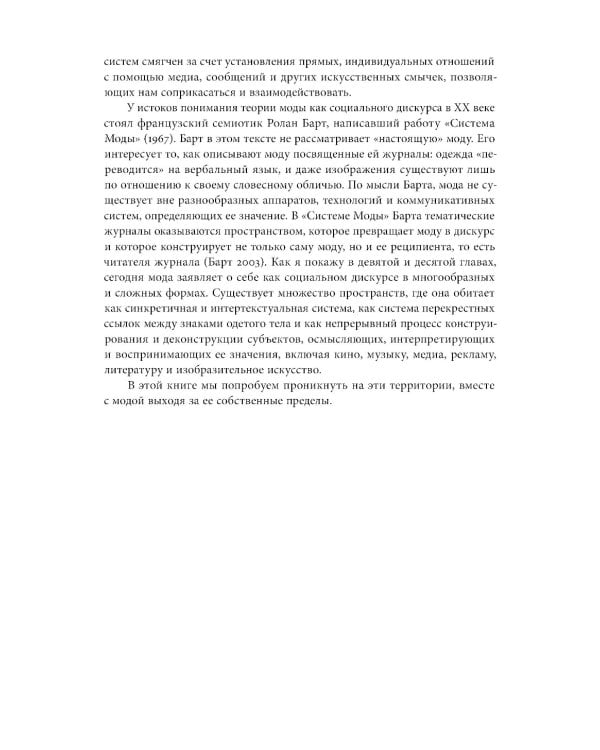 систем смягчен за счет установления прямых, индивидуальных отношений с помощью медиа, сообщений и других искусственных смычек, позволяющих нам соприкасаться и взаимодействовать.

У истоков понимания теории моды как социального дискурса в XX веке стоял французский семиотик Ролан Барт, написавший работу «Система Моды» (1967). Барт в этом тексте не рассматривает «настоящую» моду. Его интересует то, как описывают моду посвященные ей журналы: одежда «переводится» на вербальный язык, и даже изображения существуют лишь по отношению к своему словесному обличью. По мысли Барта, мода не существует вне разнообразных аппаратов, технологий и коммуникативных систем, определяющих ее значение. В «Системе Моды» Барта тематические журналы оказываются пространством, которое превращает моду в дискурс и которое конструирует не только саму моду, но и ее реципиента, то есть читателя журнала (Барт 2003). Как я покажу в девятой и десятой главах, сегодня мода заявляет о себе как социальном дискурсе в многообразных и сложных формах. Существует множество пространств, где она обитает как синкретичная и интертекстуальная система, как система перекрестных ссылок между знаками одетого тела и как непрерывный процесс конструирования и деконструкции субъектов, осмысляющих, интерпретирующих и воспринимающих ее значения, включая кино, музыку, медиа, рекламу, литературу и изобразительное искусство.

В этой книге мы попробуем проникнуть на эти территории, вместе с модой выходя за ее собственные пределы.